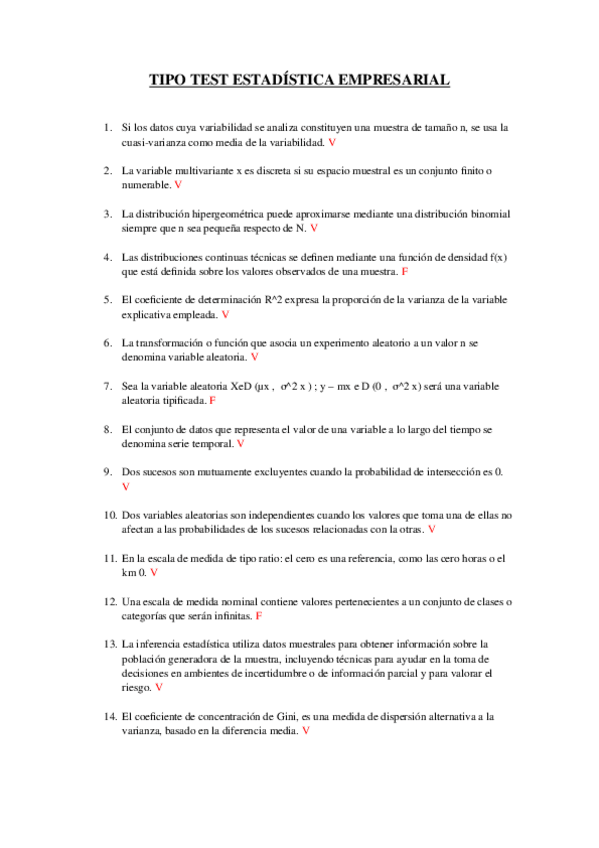 TIPO TEST ESTADÍSTICA EMPRESARIAL

1. Si los datos cuya variabilidad se analiza constituyen una muestra de tamaño n, se usa la cuasi-varianza como media de la variabilidad. V

2. La variable multivariante x es discreta si su espacio muestral es un conjunto finito o numerable. V

3. La distribución hipergeométrica puede aproximarse mediante una distribución binomial siempre que n sea pequeña respecto de N. V

4. Las distribuciones continuas técnicas se definen mediante una función de densidad f(x) que está definida sobre los valores observados de una muestra. F

5. El coeficiente de determinación R^2 expresa la proporción de la varianza de la variable explicativa empleada. V

6. La transformación o función que asocia un experimento aleatorio a un valor n se denomina variable aleatoria. V

7. Sea la variable aleatoria XeD (µx , σ^2 x ) ; y – mx e D (0 , σ^2 x) será una variable aleatoria tipificada. F

8. El conjunto de datos que representa el valor de una variable a lo largo del tiempo se denomina serie temporal. V

9. Dos sucesos son mutuamente excluyentes cuando la probabilidad de intersección es 0. V

10. Dos variables aleatorias son independientes cuando los valores que toma una de ellas no afectan a las probabilidades de los sucesos relacionadas con la otras. V

11. En la escala de medida de tipo ratio: el cero es una referencia, como las cero horas o el km 0. V

12. Una escala de medida nominal contiene valores pertenecientes a un conjunto de clases o categorías que serán infinitas. F

13. La inferencia estadística utiliza datos muestrales para obtener información sobre la población generadora de la muestra, incluyendo técnicas para ayudar en la toma de decisiones en ambientes de incertidumbre o de información parcial y para valorar el riesgo. V

14. El coeficiente de concentración de Gini, es una medida de dispersión alternativa a la varianza, basado en la diferencia media. V